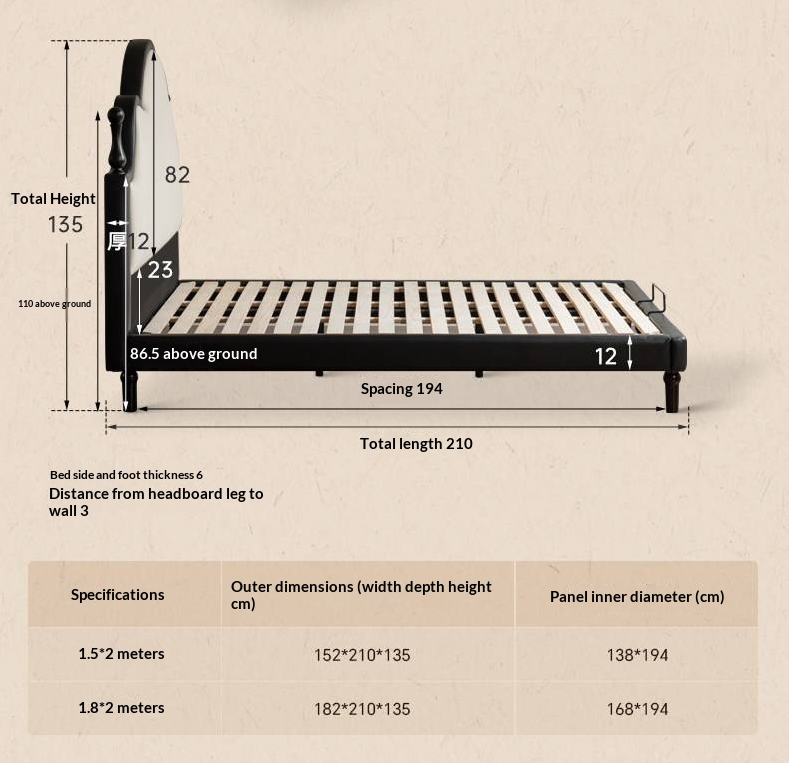 Total Height
135

82

厚12

23

110 above ground

86.5 above ground

12

Spacing 194

Total length 210

Bed side and foot thickness 6
Distance from headboard leg to wall 3

| Specifications | Outer dimensions (width depth height cm) | Panel inner diameter (cm) |
|---|---|---|
| 1.5*2 meters | 152*210*135 | 138*194 |
| 1.8*2 meters | 182*210*135 | 168*194 |